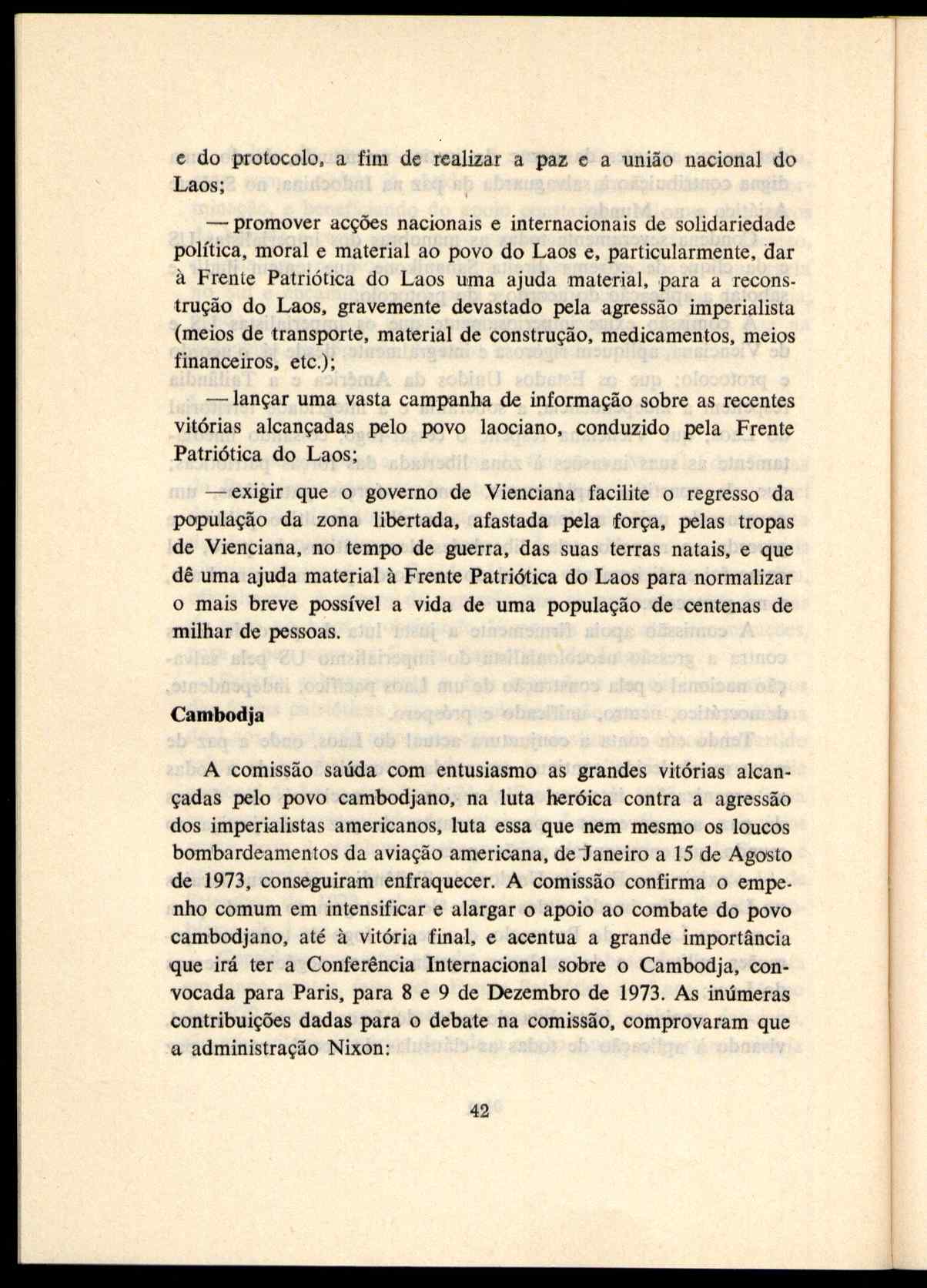 e do protocolo, a fim de realizar a paz e a união nacional do Laos;

— promover acções nacionais e internacionais de solidariedade política, moral e material ao povo do Laos e, particularmente, dar à Frente Patriótica do Laos uma ajuda material, para a reconstrução do Laos, gravemente devastado pela agressão imperialista (meios de transporte, material de construção, medicamentos, meios financeiros, etc.);

— lançar uma vasta campanha de informação sobre as recentes vitórias alcançadas pelo povo laociano, conduzido pela Frente Patriótica do Laos;

— exigir que o governo de Vienciana facilite o regresso da população da zona libertada, afastada pela força, pelas tropas de Vienciana, no tempo de guerra, das suas terras natais, e que dê uma ajuda material à Frente Patriótica do Laos para normalizar o mais breve possível a vida de uma população de centenas de milhar de pessoas.

Cambodja

A comissão saúda com entusiasmo as grandes vitórias alcançadas pelo povo cambodjano, na luta heróica contra a agressão dos imperialistas americanos, luta essa que nem mesmo os loucos bombardeamentos da aviação americana, de Janeiro a 15 de Agosto de 1973, conseguiram enfraquecer. A comissão confirma o empenho comum em intensificar e alargar o apoio ao combate do povo cambodjano, até à vitória final, e acentua a grande importância que irá ter a Conferência Internacional sobre o Cambodja, convocada para Paris, para 8 e 9 de Dezembro de 1973. As inúmeras contribuições dadas para o debate na comissão, comprovaram que a administração Nixon:

42